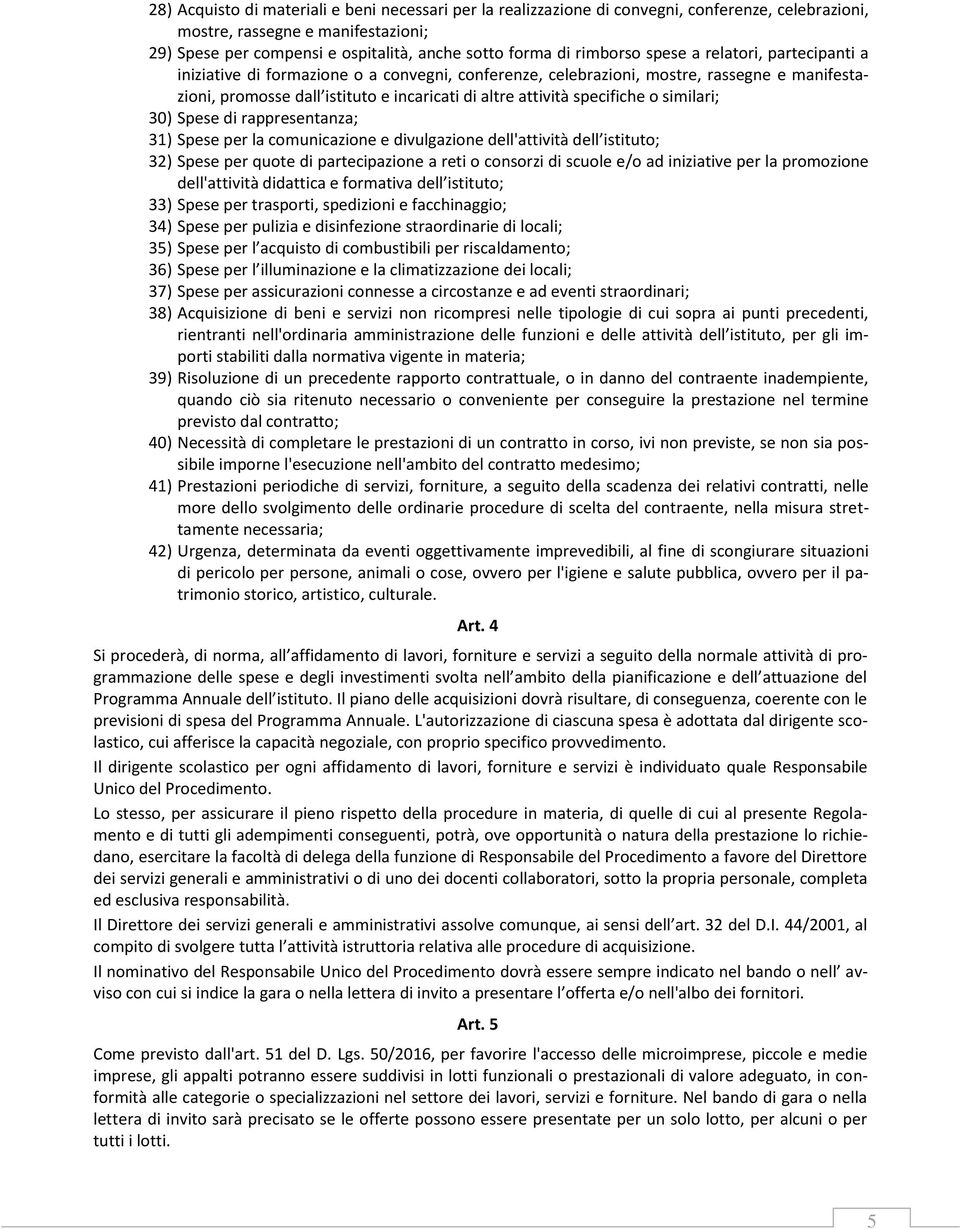 28) Acquisto di materiali e beni necessari per la realizzazione di convegni, conferenze, celebrazioni, mostre, rassegne e manifestazioni;
29) Spese per compensi e ospitalità, anche sotto forma di rimborso spese a relatori, partecipanti a iniziative di formazione o a convegni, conferenze, celebrazioni, mostre, rassegne e manifestazioni, promosse dall istituto e incaricati di altre attività specifiche o similari;
30) Spese di rappresentanza;
31) Spese per la comunicazione e divulgazione dell'attività dell istituto;
32) Spese per quote di partecipazione a reti o consorzi di scuole e/o ad iniziative per la promozione dell'attività didattica e formativa dell istituto;
33) Spese per trasporti, spedizioni e facchinaggio;
34) Spese per pulizia e disinfezione straordinarie di locali;
35) Spese per l acquisto di combustibili per riscaldamento;
36) Spese per l illuminazione e la climatizzazione dei locali;
37) Spese per assicurazioni connesse a circostanze e ad eventi straordinari;
38) Acquisizione di beni e servizi non ricompresi nelle tipologie di cui sopra ai punti precedenti, rientranti nell'ordinaria amministrazione delle funzioni e delle attività dell istituto, per gli importi stabiliti dalla normativa vigente in materia;
39) Risoluzione di un precedente rapporto contrattuale, o in danno del contraente inadempiente, quando ciò sia ritenuto necessario o conveniente per conseguire la prestazione nel termine previsto dal contratto;
40) Necessità di completare le prestazioni di un contratto in corso, ivi non previste, se non sia possibile imporne l'esecuzione nell'ambito del contratto medesimo;
41) Prestazioni periodiche di servizi, forniture, a seguito della scadenza dei relativi contratti, nelle more dello svolgimento delle ordinarie procedure di scelta del contraente, nella misura strettamente necessaria;
42) Urgenza, determinata da eventi oggettivamente imprevedibili, al fine di scongiurare situazioni di pericolo per persone, animali o cose, ovvero per l'igiene e salute pubblica, ovvero per il patrimonio storico, artistico, culturale.

Art. 4

Si procederà, di norma, all affidamento di lavori, forniture e servizi a seguito della normale attività di programmazione delle spese e degli investimenti svolta nell ambito della pianificazione e dell attuazione del Programma Annuale dell istituto. Il piano delle acquisizioni dovrà risultare, di conseguenza, coerente con le previsioni di spesa del Programma Annuale. L'autorizzazione di ciascuna spesa è adottata dal dirigente scolastico, cui afferisce la capacità negoziale, con proprio specifico provvedimento.

Il dirigente scolastico per ogni affidamento di lavori, forniture e servizi è individuato quale Responsabile Unico del Procedimento.

Lo stesso, per assicurare il pieno rispetto della procedure in materia, di quelle di cui al presente Regolamento e di tutti gli adempimenti conseguenti, potrà, ove opportunità o natura della prestazione lo richiedano, esercitare la facoltà di delega della funzione di Responsabile del Procedimento a favore del Direttore dei servizi generali e amministrativi o di uno dei docenti collaboratori, sotto la propria personale, completa ed esclusiva responsabilità.

Il Direttore dei servizi generali e amministrativi assolve comunque, ai sensi dell art. 32 del D.I. 44/2001, al compito di svolgere tutta l attività istruttoria relativa alle procedure di acquisizione.

Il nominativo del Responsabile Unico del Procedimento dovrà essere sempre indicato nel bando o nell avviso con cui si indice la gara o nella lettera di invito a presentare l offerta e/o nell'albo dei fornitori.

Art. 5

Come previsto dall'art. 51 del D. Lgs. 50/2016, per favorire l'accesso delle microimprese, piccole e medie imprese, gli appalti potranno essere suddivisi in lotti funzionali o prestazionali di valore adeguato, in conformità alle categorie o specializzazioni nel settore dei lavori, servizi e forniture. Nel bando di gara o nella lettera di invito sarà precisato se le offerte possono essere presentate per un solo lotto, per alcuni o per tutti i lotti.

5